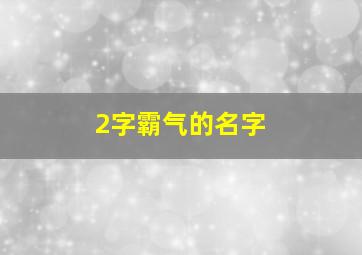 2字霸气的名字